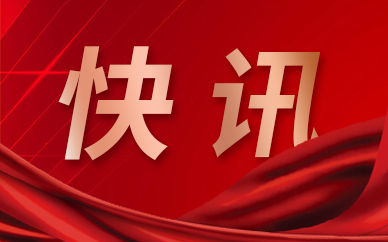 快讯